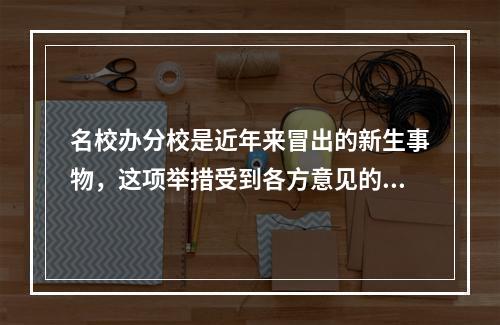 名校办分校是近年来冒出的新生事物，这项举措受到各方意见的...